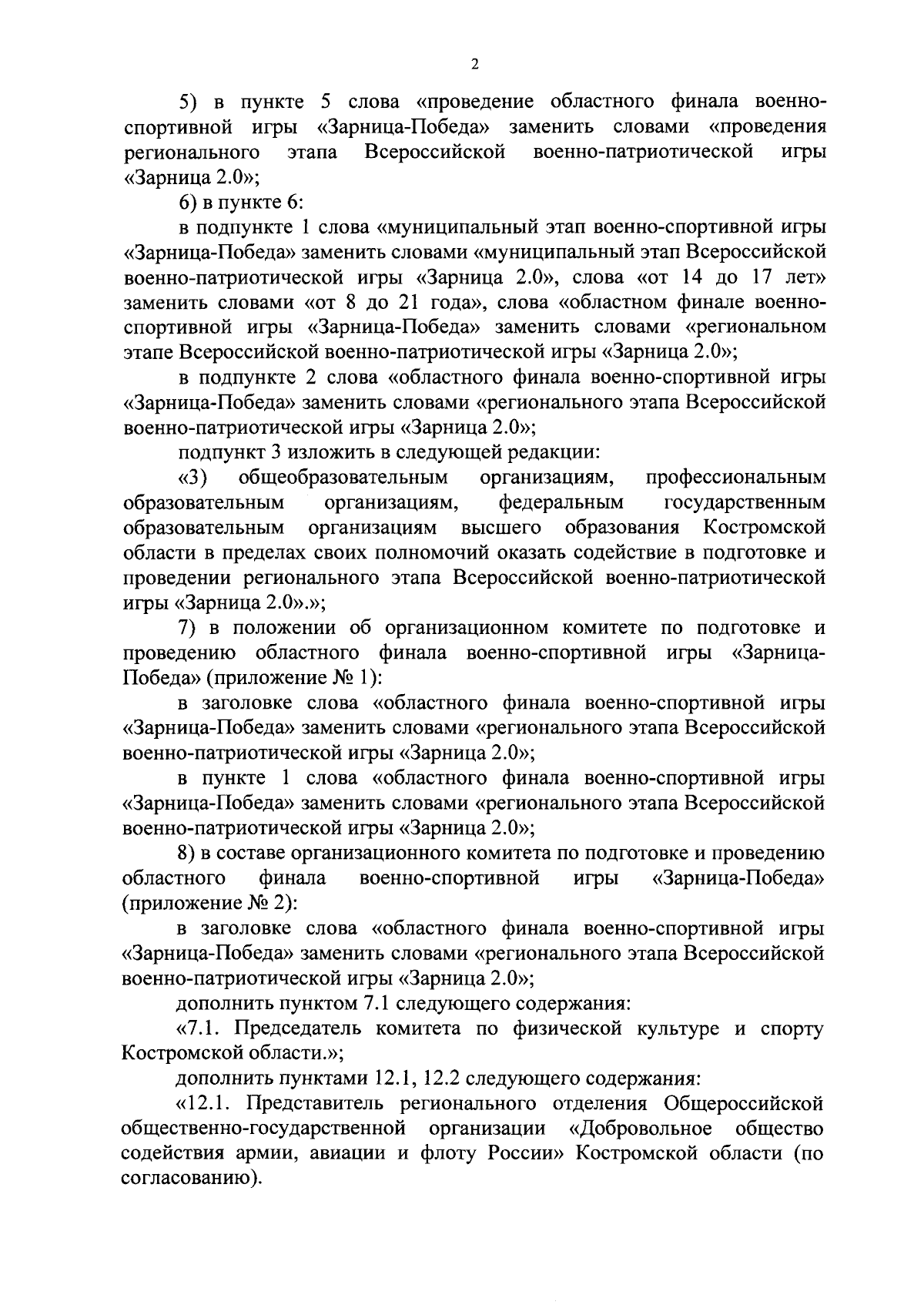 2

5) в пункте 5 слова «проведение областного финала военно-спортивной игры «Зарница-Победа» заменить словами «проведения регионального этапа Всероссийской военно-патриотической игры «Зарница 2.0»;

6) в пункте 6:

в подпункте 1 слова «муниципальный этап военно-спортивной игры «Зарница-Победа» заменить словами «муниципальный этап Всероссийской военно-патриотической игры «Зарница 2.0», слова «от 14 до 17 лет» заменить словами «от 8 до 21 года», слова «областном финале военно-спортивной игры «Зарница-Победа» заменить словами «региональном этапе Всероссийской военно-патриотической игры «Зарница 2.0»;

в подпункте 2 слова «областного финала военно-спортивной игры «Зарница-Победа» заменить словами «регионального этапа Всероссийской военно-патриотической игры «Зарница 2.0»;

подпункт 3 изложить в следующей редакции:

«3) общеобразовательным организациям, профессиональным образовательным организациям, федеральным государственным образовательным организациям высшего образования Костромской области в пределах своих полномочий оказать содействие в подготовке и проведении регионального этапа Всероссийской военно-патриотической игры «Зарница 2.0».»;

7) в положении об организационном комитете по подготовке и проведению областного финала военно-спортивной игры «Зарница-Победа» (приложение № 1):

в заголовке слова «областного финала военно-спортивной игры «Зарница-Победа» заменить словами «регионального этапа Всероссийской военно-патриотической игры «Зарница 2.0»;

в пункте 1 слова «областного финала военно-спортивной игры «Зарница-Победа» заменить словами «регионального этапа Всероссийской военно-патриотической игры «Зарница 2.0»;

8) в составе организационного комитета по подготовке и проведению областного финала военно-спортивной игры «Зарница-Победа» (приложение № 2):

в заголовке слова «областного финала военно-спортивной игры «Зарница-Победа» заменить словами «регионального этапа Всероссийской военно-патриотической игры «Зарница 2.0»;

дополнить пунктом 7.1 следующего содержания:

«7.1. Председатель комитета по физической культуре и спорту Костромской области.»;

дополнить пунктами 12.1, 12.2 следующего содержания:

«12.1. Представитель регионального отделения Общероссийской общественно-государственной организации «Добровольное общество содействия армии, авиации и флоту России» Костромской области (по согласованию).